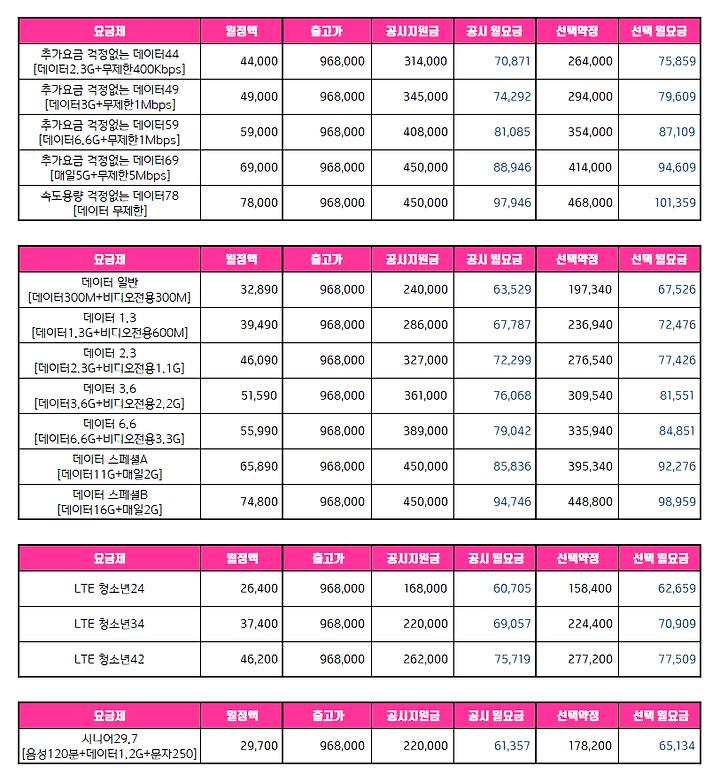 | 요금제 | 월정액 | 출고가 | 공시지원금 | 공시 월요금 | 선택약정 | 선택 월요금 |
|---|---|---|---|---|---|---|
| 추가요금 걱정없는 데이터44 [데이터2.3G+무제한400Kbps] | 44,000 | 968,000 | 314,000 | 70,871 | 264,000 | 75,859 |
| 추가요금 걱정없는 데이터49 [데이터3G+무제한1Mbps] | 49,000 | 968,000 | 345,000 | 74,292 | 294,000 | 79,609 |
| 추가요금 걱정없는 데이터59 [데이터6.6G+무제한1Mbps] | 59,000 | 968,000 | 408,000 | 81,085 | 354,000 | 87,109 |
| 추가요금 걱정없는 데이터69 [매일5G+무제한5Mbps] | 69,000 | 968,000 | 450,000 | 88,946 | 414,000 | 94,609 |
| 속도용량 걱정없는 데이터78 [데이터 무제한] | 78,000 | 968,000 | 450,000 | 97,946 | 468,000 | 101,359 |

| 요금제 | 월정액 | 출고가 | 공시지원금 | 공시 월요금 | 선택약정 | 선택 월요금 |
|---|---|---|---|---|---|---|
| 데이터 일반 [데이터300M+비디오전용300M] | 32,890 | 968,000 | 240,000 | 63,529 | 197,340 | 67,526 |
| 데이터 1.3 [데이터1.3G+비디오전용600M] | 39,490 | 968,000 | 286,000 | 67,787 | 236,940 | 72,476 |
| 데이터 2.3 [데이터2.3G+비디오전용1.1G] | 46,090 | 968,000 | 327,000 | 72,299 | 276,540 | 77,426 |
| 데이터 3.6 [데이터3.6G+비디오전용2.2G] | 51,590 | 968,000 | 361,000 | 76,068 | 309,540 | 81,551 |
| 데이터 6.6 [데이터6.6G+비디오전용3.3G] | 55,990 | 968,000 | 389,000 | 79,042 | 335,940 | 84,851 |
| 데이터 스페셜A [데이터11G+매일2G] | 65,890 | 968,000 | 450,000 | 85,836 | 395,340 | 92,276 |
| 데이터 스페셜B [데이터16G+매일2G] | 74,800 | 968,000 | 450,000 | 94,746 | 448,800 | 98,959 |

| 요금제 | 월정액 | 출고가 | 공시지원금 | 공시 월요금 | 선택약정 | 선택 월요금 |
|---|---|---|---|---|---|---|
| LTE 청소년24 | 26,400 | 968,000 | 168,000 | 60,705 | 158,400 | 62,659 |
| LTE 청소년34 | 37,400 | 968,000 | 220,000 | 69,057 | 224,400 | 70,909 |
| LTE 청소년42 | 46,200 | 968,000 | 262,000 | 75,719 | 277,200 | 77,509 |

| 요금제 | 월정액 | 출고가 | 공시지원금 | 공시 월요금 | 선택약정 | 선택 월요금 |
|---|---|---|---|---|---|---|
| 시니어29.7 [음성120분+데이터1.2G+문자250] | 29,700 | 968,000 | 220,000 | 61,357 | 178,200 | 65,134 |